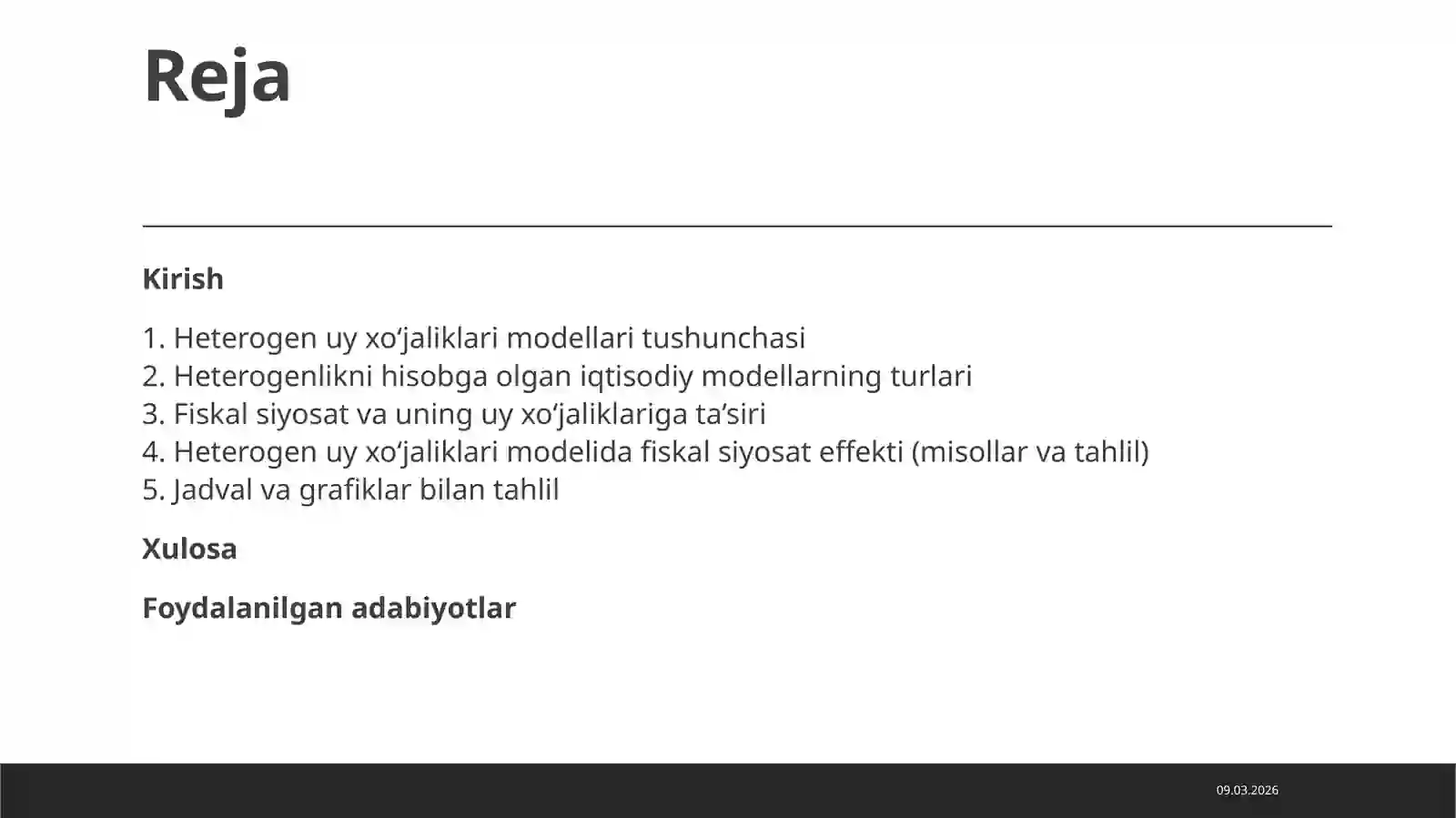 Reja

Kirish

1. Heterogen uy xo‘jaliklari modellari tushunchasi
2. Heterogenlikni hisobga olgan iqtisodiy modellarning turlari
3. Fiskal siyosat va uning uy xo‘jaliklariga ta’siri
4. Heterogen uy xo‘jaliklari modelida fiskal siyosat effekti (misollar va tahlil)
5. Jadval va grafiklar bilan tahlil

Xulosa

Foydalanilgan adabiyotlar

09.03.2026